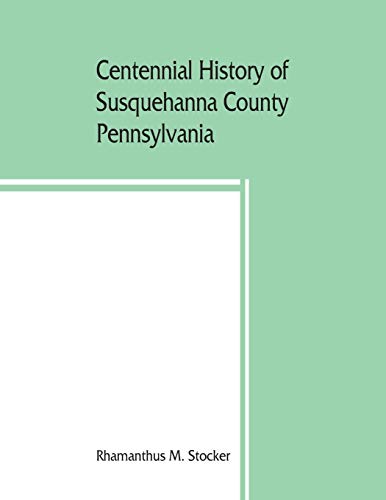 Centennial History of Susquehanna County Pennsylvania

Rhamanthus M. Stocker